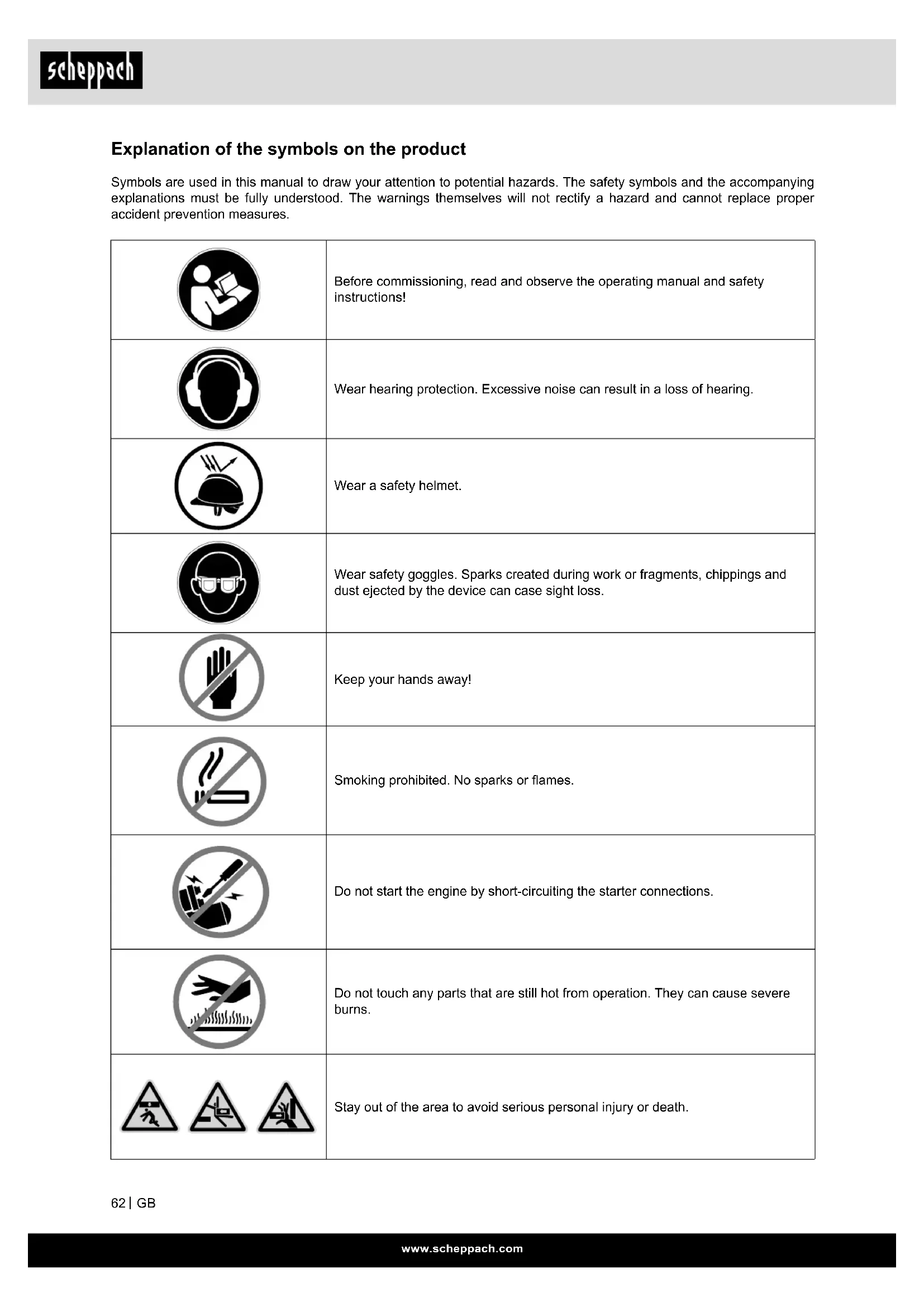 scheppach

Explanation of the symbols on the product

Symbols are used in this manual to draw your attention to potential hazards. The safety symbols and the accompanying explanations must be fully understood. The warnings themselves will not rectify a hazard and cannot replace proper accident prevention measures.

| | |
|---|---|
| | Before commissioning, read and observe the operating manual and safety instructions! |
| | Wear hearing protection. Excessive noise can result in a loss of hearing. |
| | Wear a safety helmet. |
| | Wear safety goggles. Sparks created during work or fragments, chippings and dust ejected by the device can case sight loss. |
| | Keep your hands away! |
| | Smoking prohibited. No sparks or flames. |
| | Do not start the engine by short-circuiting the starter connections. |
| | Do not touch any parts that are still hot from operation. They can cause severe burns. |
| | Stay out of the area to avoid serious personal injury or death. |

62 | GB

www.scheppach.com